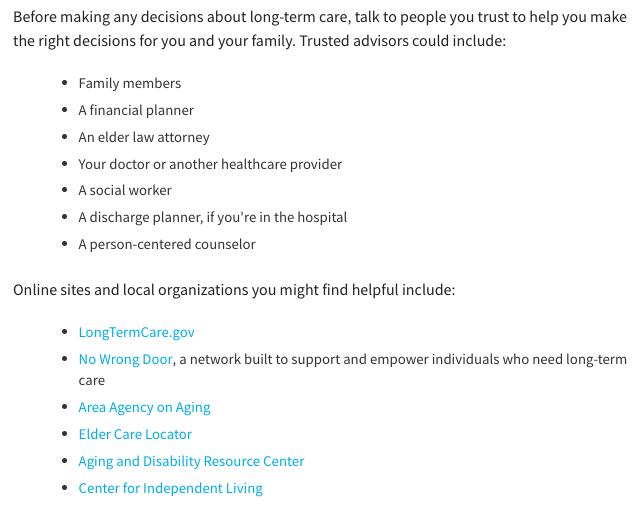 Before making any decisions about long-term care, talk to people you trust to help you make the right decisions for you and your family. Trusted advisors could include:

- Family members
- A financial planner
- An elder law attorney
- Your doctor or another healthcare provider
- A social worker
- A discharge planner, if you're in the hospital
- A person-centered counselor

Online sites and local organizations you might find helpful include:

- LongTermCare.gov
- No Wrong Door, a network built to support and empower individuals who need long-term care
- Area Agency on Aging
- Elder Care Locator
- Aging and Disability Resource Center
- Center for Independent Living